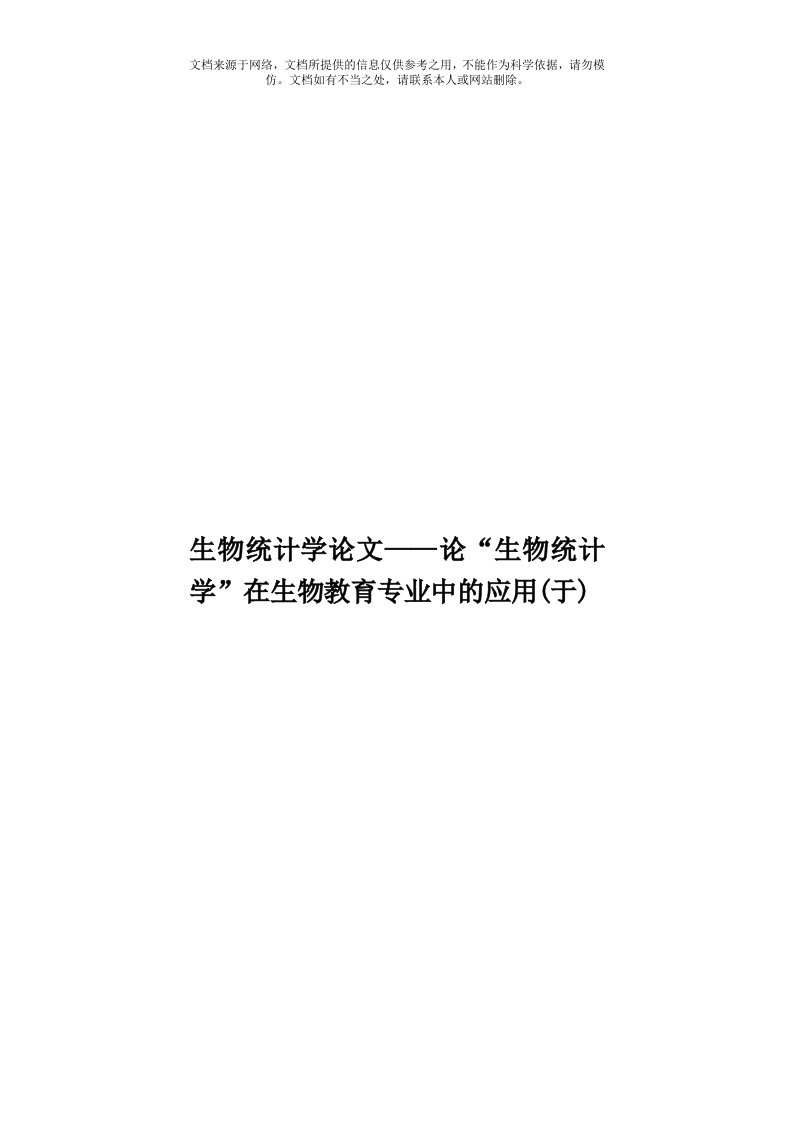 文档来源于网络，文档所提供的信息仅供参考之用，不能作为科学依据，请勿模仿。文档如有不当之处，请联系本人或网站删除。

生物统计学论文——论“生物统计学”在生物教育专业中的应用(于)